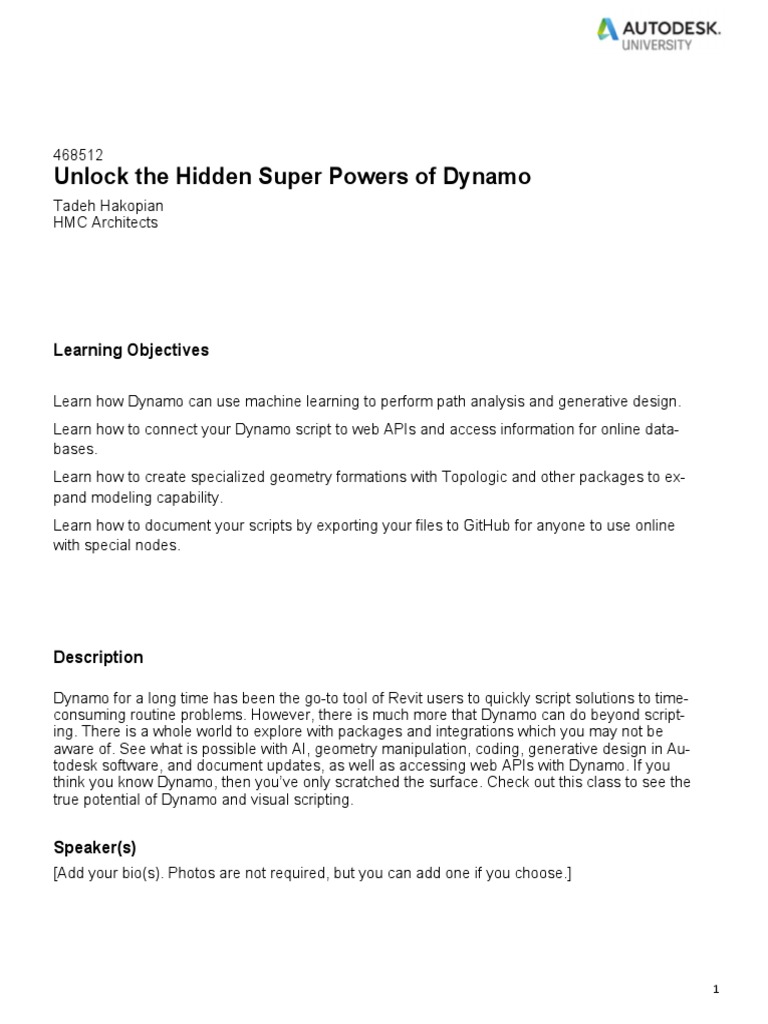 AUTODESK.
UNIVERSITY

468512
Unlock the Hidden Super Powers of Dynamo

Tadeh Hakopian
HMC Architects

Learning Objectives

Learn how Dynamo can use machine learning to perform path analysis and generative design.

Learn how to connect your Dynamo script to web APIs and access information for online databases.

Learn how to create specialized geometry formations with Topologic and other packages to expand modeling capability.

Learn how to document your scripts by exporting your files to GitHub for anyone to use online with special nodes.

Description

Dynamo for a long time has been the go-to tool of Revit users to quickly script solutions to time-consuming routine problems. However, there is much more that Dynamo can do beyond scripting. There is a whole world to explore with packages and integrations which you may not be aware of. See what is possible with AI, geometry manipulation, coding, generative design in Autodesk software, and document updates, as well as accessing web APIs with Dynamo. If you think you know Dynamo, then you've only scratched the surface. Check out this class to see the true potential of Dynamo and visual scripting.

Speaker(s)

[Add your bio(s). Photos are not required, but you can add one if you choose.]

1